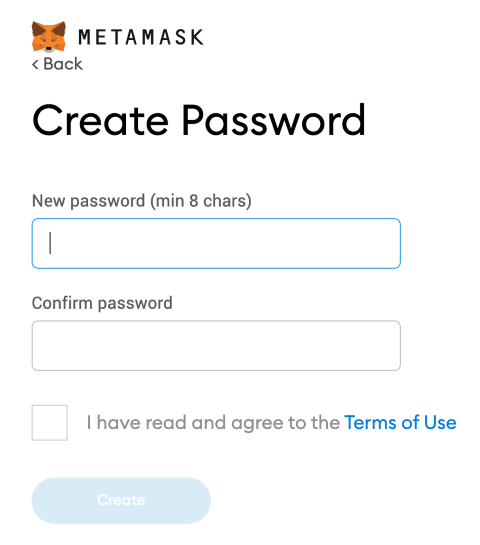 METAMASK

< Back

Create Password

New password (min 8 chars)

Confirm password

I have read and agree to the Terms of Use

Create